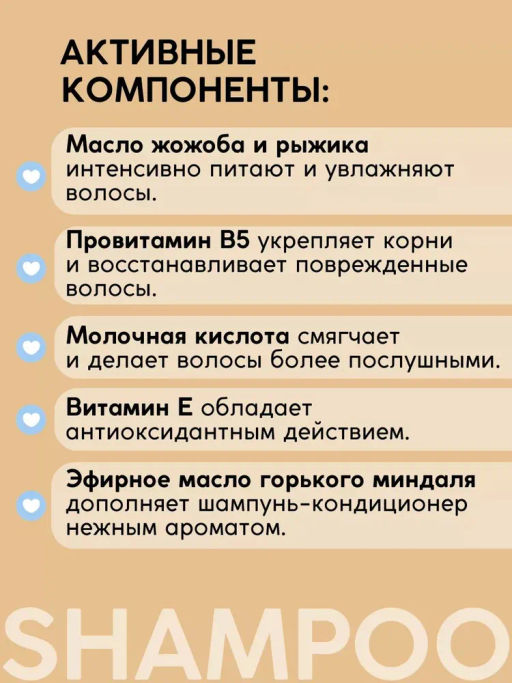 АКТИВНЫЕ КОМПОНЕНТЫ:

Масло жожоба и рыжика интенсивно питают и увлажняют волосы.

Провитамин B5 укрепляет корни и восстанавливает поврежденные волосы.

Молочная кислота смягчает и делает волосы более послушными.

Витамин Е обладает антиоксидантным действием.

Эфирное масло горького миндаля дополняет шампунь-кондиционер нежным ароматом.

SHAMPOO